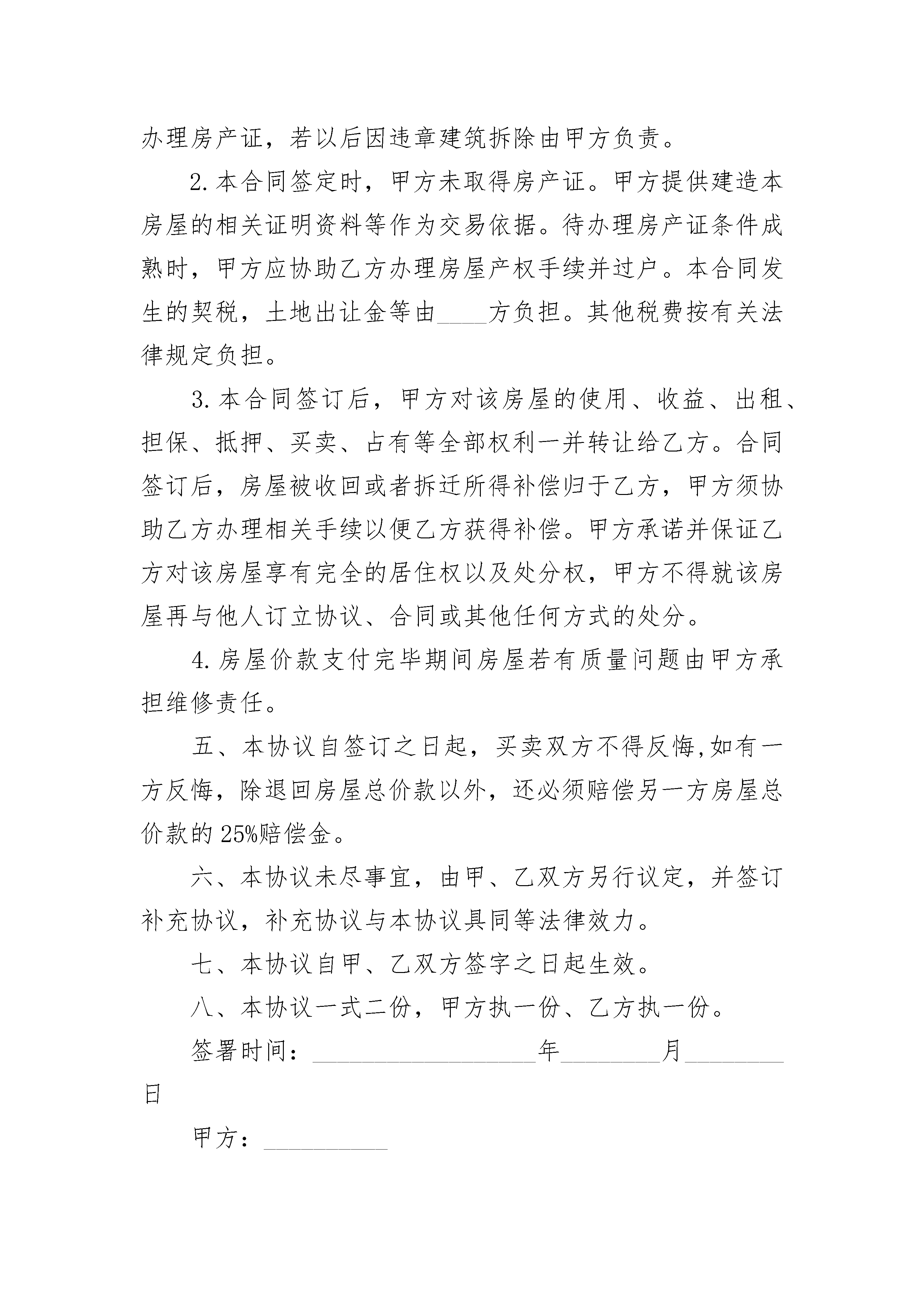 办理房产证，若以后因违章建筑拆除由甲方负责。

2.本合同签定时，甲方未取得房产证。甲方提供建造本房屋的相关证明资料等作为交易依据。待办理房产证条件成熟时，甲方应协助乙方办理房屋产权手续并过户。本合同发生的契税，土地出让金等由____方负担。其他税费按有关法律规定负担。

3.本合同签订后，甲方对该房屋的使用、收益、出租、担保、抵押、买卖、占有等全部权利一并转让给乙方。合同签订后，房屋被收回或者拆迁所得补偿归于乙方，甲方须协助乙方办理相关手续以便乙方获得补偿。甲方承诺并保证乙方对该房屋享有完全的居住权以及处分权，甲方不得就该房屋再与他人订立协议、合同或其他任何方式的处分。

4.房屋价款支付完毕期间房屋若有质量问题由甲方承担维修责任。

五、本协议自签订之日起，买卖双方不得反悔,如有一方反悔，除退回房屋总价款以外，还必须赔偿另一方房屋总价款的25%赔偿金。

六、本协议未尽事宜，由甲、乙双方另行议定，并签订补充协议，补充协议与本协议具同等法律效力。

七、本协议自甲、乙双方签字之日起生效。

八、本协议一式二份，甲方执一份、乙方执一份。

签署时间：__________________年________月________日

甲方：__________